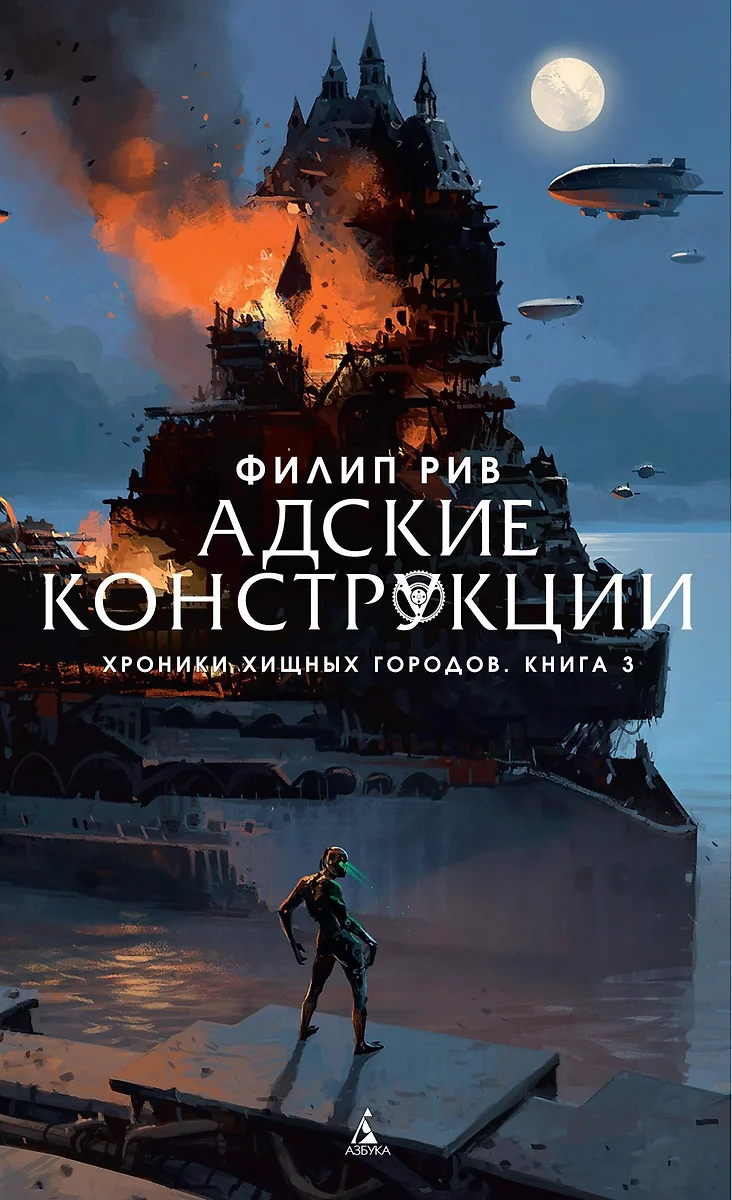 ФИЛИП РИВ
АДСКИЕ
КОНСТРУКЦИИ
ХРОНИКИ ХИЩНЫХ ГОРОДОВ. КНИГА 3

АЗБУКА